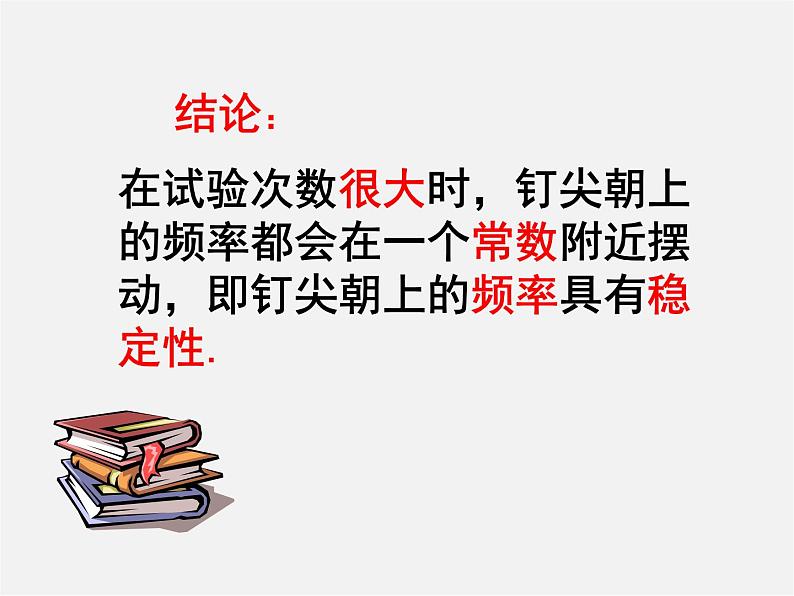 结论：

在试验次数很大时，钉尖朝上的频率都会在一个常数附近摆动，即钉尖朝上的频率具有稳定性.